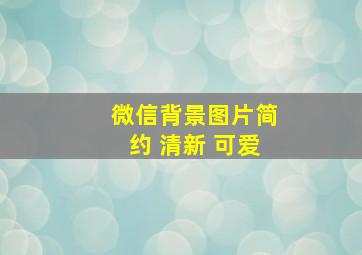 微信背景图片简约 清新 可爱